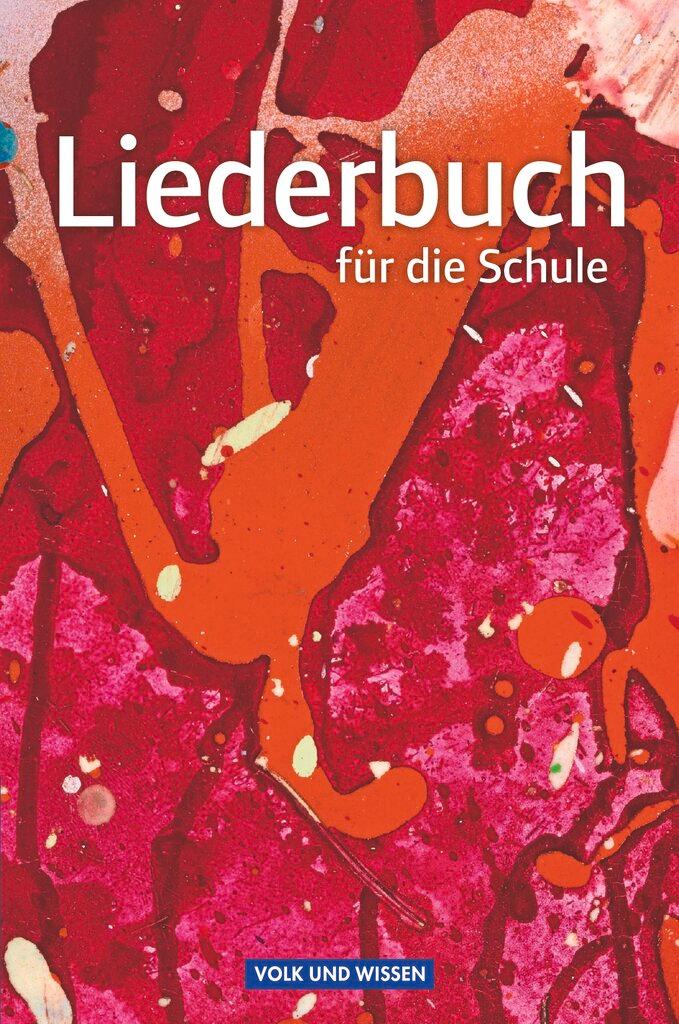 Liederbuch
für die Schule

VOLK UND WISSEN